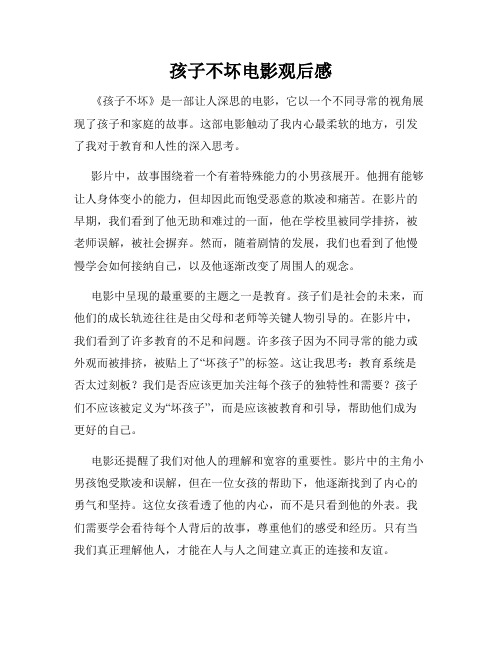 孩子不坏电影观后感

《孩子不坏》是一部让人深思的电影，它以一个不同寻常的视角展现了孩子和家庭的故事。这部电影触动了我内心最柔软的地方，引发了我对于教育和人性的深入思考。

影片中，故事围绕着一个有着特殊能力的小男孩展开。他拥有能够让人身体变小的能力，但却因此而饱受恶意的欺凌和痛苦。在影片的早期，我们看到了他无助和难过的一面，他在学校里被同学排挤，被老师误解，被社会摒弃。然而，随着剧情的发展，我们也看到了他慢慢学会如何接纳自己，以及他逐渐改变了周围人的观念。

电影中呈现的最重要的主题之一是教育。孩子们是社会的未来，而他们的成长轨迹往往是由父母和老师等关键人物引导的。在影片中，我们看到了许多教育的不足和问题。许多孩子因为不同寻常的能力或外观而被排挤，被贴上了“坏孩子”的标签。这让我思考：教育系统是否太过刻板？我们是否应该更加关注每个孩子的独特性和需要？孩子们不应该被定义为“坏孩子”，而是应该被教育和引导，帮助他们成为更好的自己。

电影还提醒了我们对他人的理解和宽容的重要性。影片中的主角小男孩饱受欺凌和误解，但在一位女孩的帮助下，他逐渐找到了内心的勇气和坚持。这位女孩看透了他的内心，而不是只看到他的外表。我们需要学会看待每个人背后的故事，尊重他们的感受和经历。只有当我们真正理解他人，才能在人与人之间建立真正的连接和友谊。